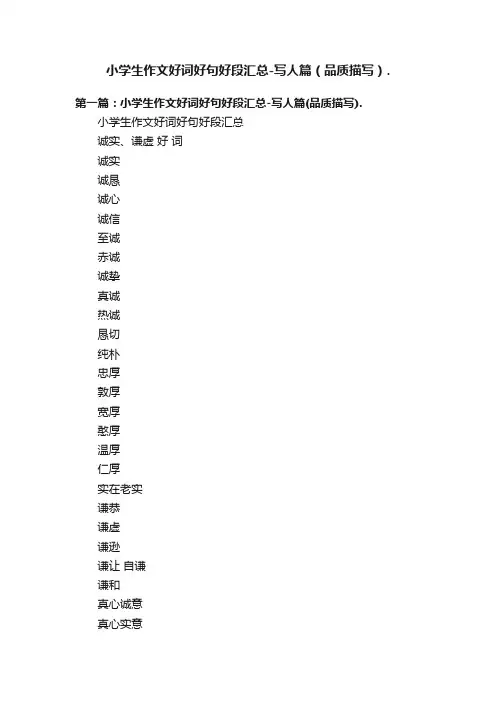 小学生作文好词好句好段汇总-写人篇（品质描写）.

第一篇：小学生作文好词好句好段汇总-写人篇(品质描写).

小学生作文好词好句好段汇总

诚实、谦虚 好 词

诚实

诚恳

诚心

诚信

至诚

赤诚

诚挚

真诚

热诚

恳切

纯朴

忠厚

敦厚

宽厚

憨厚

温厚

仁厚

实在老实

谦恭

谦虚

谦逊

谦让 自谦

谦和

真心诚意

真心实意